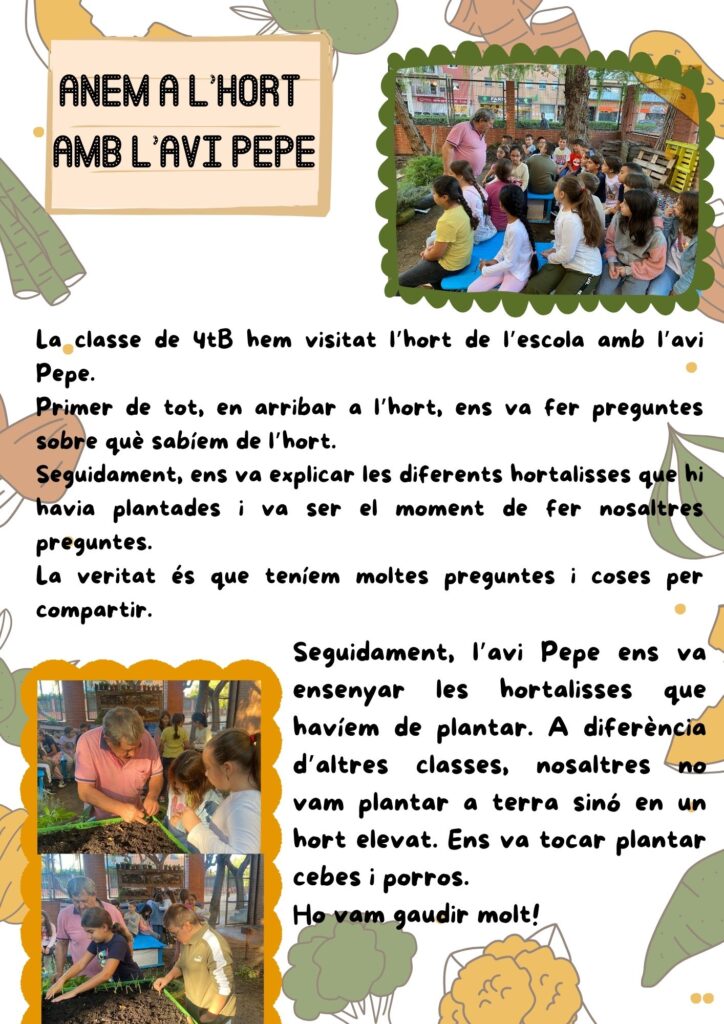 ANEM A L'HORT AMB L'AVI PEPE

La classe de 4tB hem visitat l'hort de l'escola amb l'avi Pepe.
Primer de tot, en arribar a l'hort, ens va fer preguntes sobre què sabíem de l'hort.
Seguidament, ens va explicar les diferents hortalisses que hi havia plantades i va ser el moment de fer nosaltres preguntes.
La veritat és que teníem moltes preguntes i coses per compartir.

Seguidament, l'avi Pepe ens va ensenyar les hortalisses que havíem de plantar. A diferència d'altres classes, nosaltres no vam plantar a terra sinó en un hort elevat. Ens va tocar plantar cebes i porros.
Ho vam gaudir molt!